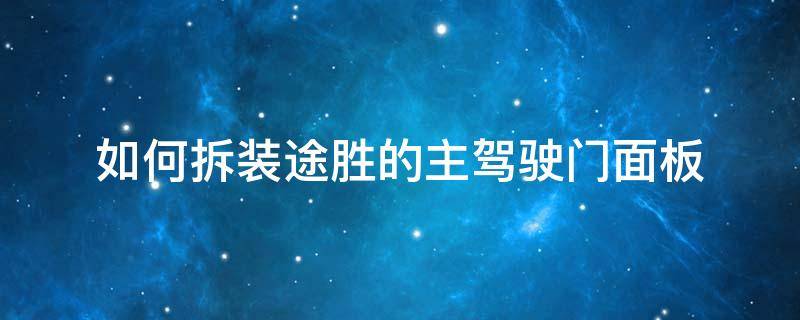 如何拆装途胜的主驾驶门面板